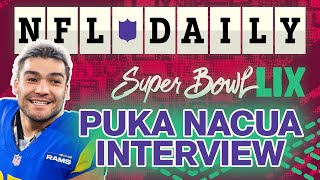 NFL DAILY

Super Bowl LIX

PUKA NACUA INTERVIEW

RAMS